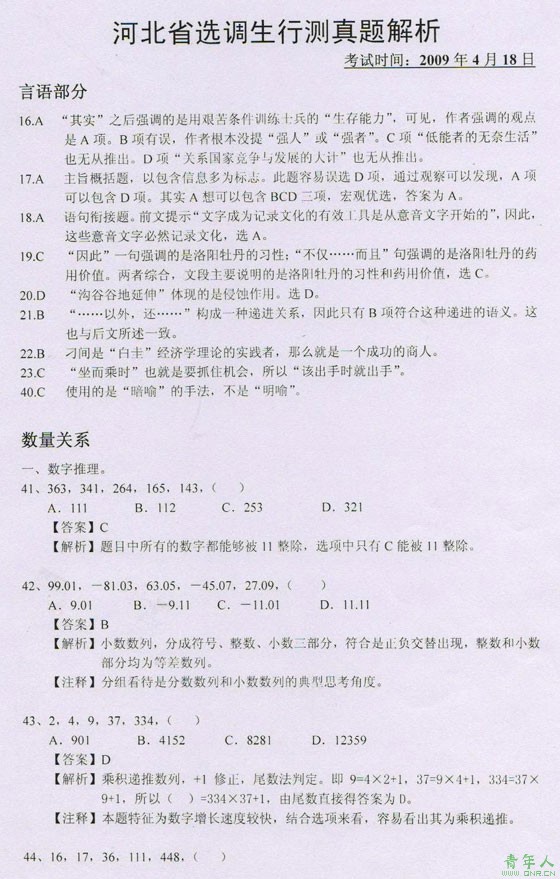 河北省选调生行测真题解析

考试时间：2009 年 4 月 18 日

言语部分

16.A “其实”之后强调的是用艰苦条件训练士兵的“生存能力”，可见，作者强调的观点是 A 项。B 项有误，作者根本没提“强人”或“强者”。C 项“低能者的无奈生活”也无从推出。D 项“关系国家竞争与发展的大计”也无从推出。

17.A 主旨概括题，以包含信息多为标志。此题容易误选 D 项，通过观察可以发现，A 项可以包含 D 项。其实 A 想可以包含 BCD 三项，宏观优选，答案为 A。

18.A 语句衔接题。前文提示“文字成为记录文化的有效工具是从意音文字开始的”，因此，这些意音文字必然记录文化，选 A。

19.C “因此”一句强调的是洛阳牡丹的习性；“不仅……而且”句强调的是洛阳牡丹的药用价值。两者综合，文段主要说明的是洛阳牡丹的习性和药用价值，选 C。

20.D “沟谷谷地延伸”体现的是侵蚀作用。选 D。

21.B “……以外，还……”构成一种递进关系，因此只有 B 项符合这种递进的语义。这也与后文所述一致。

22.B 刁间是“白圭”经济学理论的实践者，那么就是一个成功的商人。

23.C “坐而乘时”也就是要抓住机会，所以“该出手时就出手”。

40.C 使用的是“暗喻”的手法，不是“明喻”。

数量关系

一、数字推理。

41、363，341，264，165，143，（ ）

A．111 B．112 C．253 D．321

【答案】C

【解析】题目中所有的数字都能够被 11 整除，选项中只有 C 能被 11 整除。

42、99.01，－81.03，63.05，－45.07，27.09，（ ）

A．9.01 B．－9.11 C．－11.01 D．11.11

【答案】B

【解析】小数数列，分成符号、整数、小数三部分，符合是正负交替出现，整数和小数部分均为等差数列。

【注释】分组看待是分数数列和小数数列的典型思考角度。

43、2，4，9，37，334，（ ）

A．901 B．4152 C．8281 D．12359

【答案】D

【解析】乘积递推数列，+1 修正，尾数法判定。即 9=4×2+1，37=9×4+1，334=37×9+1，所以（ ）=334×37+1，由尾数直接得答案为 D。

【注释】本题特征为数字增长速度较快，结合选项来看，容易看出其为乘积递推。

44、16，17，36，111，448，（ ）

青年人
QNR.CN